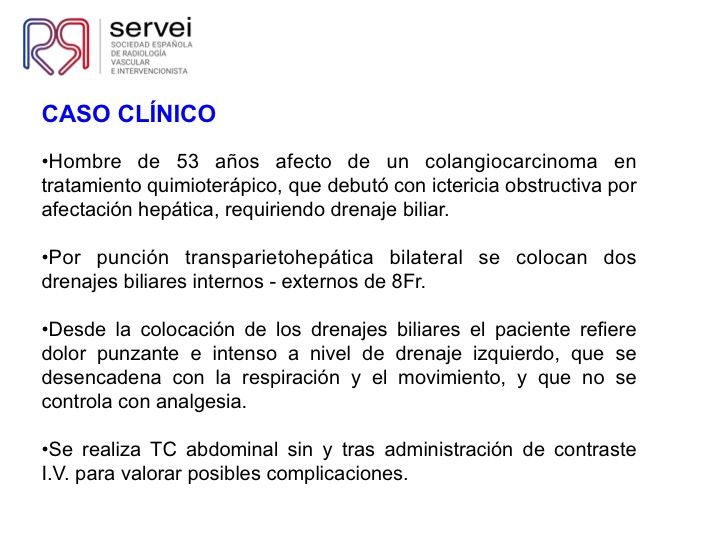 servei
SOCIEDAD ESPAÑOLA DE RADIOLOGÍA VASCULAR E INTERVENCIONISTA

CASO CLÍNICO

•Hombre de 53 años afecto de un colangiocarcinoma en tratamiento quimioterápico, que debutó con ictericia obstructiva por afectación hepática, requiriendo drenaje biliar.

•Por punción transparietohepática bilateral se colocan dos drenajes biliares internos - externos de 8Fr.

•Desde la colocación de los drenajes biliares el paciente refiere dolor punzante e intenso a nivel de drenaje izquierdo, que se desencadena con la respiración y el movimiento, y que no se controla con analgesia.

•Se realiza TC abdominal sin y tras administración de contraste I.V. para valorar posibles complicaciones.